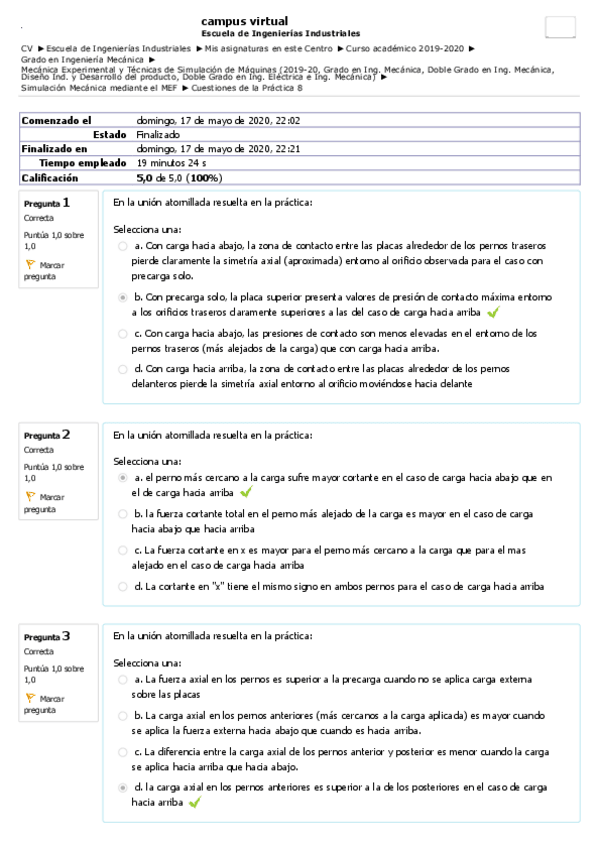 campus virtual
Escuela de Ingenierías Industriales

CV ► Escuela de Ingenierías Industriales ► Mis asignaturas en este Centro ► Curso académico 2019-2020 ► Grado en Ingeniería Mecánica ► Mecánica Experimental y Técnicas de Simulación de Máquinas (2019-20, Grado en Ing. Mecánica, Doble Grado en Ing. Mecánica, Diseño Ind. y Desarrollo del producto, Doble Grado en Ing. Eléctrica e Ing. Mecánica) ► Simulación Mecánica mediante el MEF ► Cuestiones de la Práctica 8

| Comenzado el | domingo, 17 de mayo de 2020, 22:02 |
|---|---|
| Estado | Finalizado |
| Finalizado en | domingo, 17 de mayo de 2020, 22:21 |
| Tiempo empleado | 19 minutos 24 s |
| Calificación | 5,0 de 5,0 (100%) |

Pregunta 1
Correcta
Puntúa 1,0 sobre 1,0
Marcar pregunta

En la unión atornillada resuelta en la práctica:

Selecciona una:
a. Con carga hacia abajo, la zona de contacto entre las placas alrededor de los pernos traseros pierde claramente la simetría axial (aproximada) entorno al orificio observada para el caso con precarga solo.
b. Con precarga solo, la placa superior presenta valores de presión de contacto máxima entorno a los orificios traseros claramente superiores a las del caso de carga hacia arriba
c. Con carga hacia abajo, las presiones de contacto son menos elevadas en el entorno de los pernos traseros (más alejados de la carga) que con carga hacia arriba.
d. Con carga hacia arriba, la zona de contacto entre las placas alrededor de los pernos delanteros pierde la simetría axial entorno al orificio moviéndose hacia delante

Pregunta 2
Correcta
Puntúa 1,0 sobre 1,0
Marcar pregunta

En la unión atornillada resuelta en la práctica:

Selecciona una:
a. el perno más cercano a la carga sufre mayor cortante en el caso de carga hacia abajo que en el de carga hacia arriba
b. la fuerza cortante total en el perno más alejado de la carga es mayor en el caso de carga hacia abajo que hacia arriba
c. La fuerza cortante en x es mayor para el perno más cercano a la carga que para el mas alejado en el caso de carga hacia arriba
d. La cortante en "x" tiene el mismo signo en ambos pernos para el caso de carga hacia arriba

Pregunta 3
Correcta
Puntúa 1,0 sobre 1,0
Marcar pregunta

En la unión atornillada resuelta en la práctica:

Selecciona una:
a. La fuerza axial en los pernos es superior a la precarga cuando no se aplica carga externa sobre las placas
b. La carga axial en los pernos anteriores (más cercanos a la carga aplicada) es mayor cuando se aplica la fuerza externa hacia abajo que cuando es hacia arriba.
c. La diferencia entre la carga axial de los pernos anterior y posterior es menor cuando la carga se aplica hacia arriba que hacia abajo.
d. la carga axial en los pernos anteriores es superior a la de los posteriores en el caso de carga hacia arriba